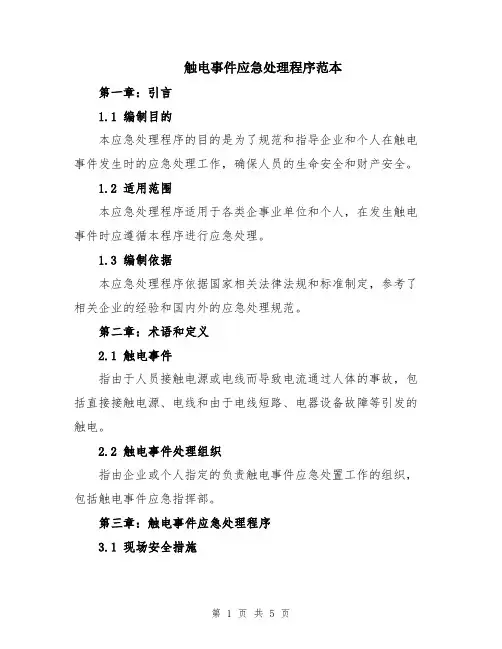 触电事件应急处理程序范本

第一章：引言

1.1 编制目的

本应急处理程序的目的是为了规范和指导企业和个人在触电事件发生时的应急处理工作，确保人员的生命安全和财产安全。

1.2 适用范围

本应急处理程序适用于各类企事业单位和个人，在发生触电事件时应遵循本程序进行应急处理。

1.3 编制依据

本应急处理程序依据国家相关法律法规和标准制定，参考了相关企业的经验和国内外的应急处理规范。

第二章：术语和定义

2.1 触电事件

指由于人员接触电源或电线而导致电流通过人体的事故，包括直接接触电源、电线和由于电线短路、电器设备故障等引发的触电。

2.2 触电事件处理组织

指由企业或个人指定的负责触电事件应急处置工作的组织，包括触电事件应急指挥部。

第三章：触电事件应急处理程序

3.1 现场安全措施

第 1 页 共 5 页